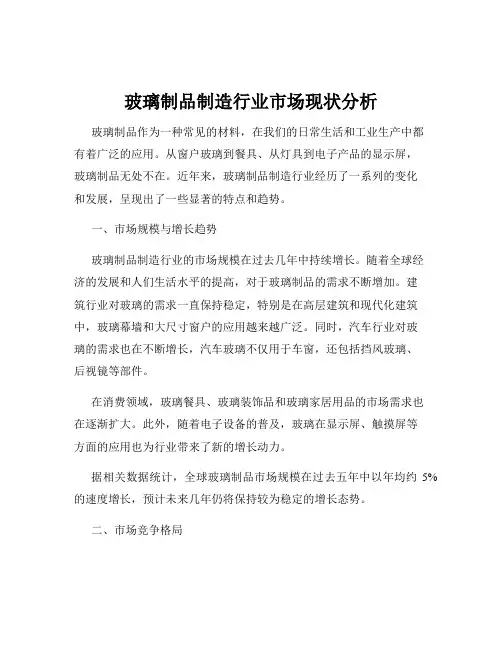 玻璃制品制造行业市场现状分析

玻璃制品作为一种常见的材料，在我们的日常生活和工业生产中都有着广泛的应用。从窗户玻璃到餐具、从灯具到电子产品的显示屏，玻璃制品无处不在。近年来，玻璃制品制造行业经历了一系列的变化和发展，呈现出了一些显著的特点和趋势。

一、市场规模与增长趋势

玻璃制品制造行业的市场规模在过去几年中持续增长。随着全球经济的发展和人们生活水平的提高，对于玻璃制品的需求不断增加。建筑行业对玻璃的需求一直保持稳定，特别是在高层建筑和现代化建筑中，玻璃幕墙和大尺寸窗户的应用越来越广泛。同时，汽车行业对玻璃的需求也在不断增长，汽车玻璃不仅用于车窗，还包括挡风玻璃、后视镜等部件。

在消费领域，玻璃餐具、玻璃装饰品和玻璃家居用品的市场需求也在逐渐扩大。此外，随着电子设备的普及，玻璃在显示屏、触摸屏等方面的应用也为行业带来了新的增长动力。

据相关数据统计，全球玻璃制品市场规模在过去五年中以年均约 5%的速度增长，预计未来几年仍将保持较为稳定的增长态势。

二、市场竞争格局